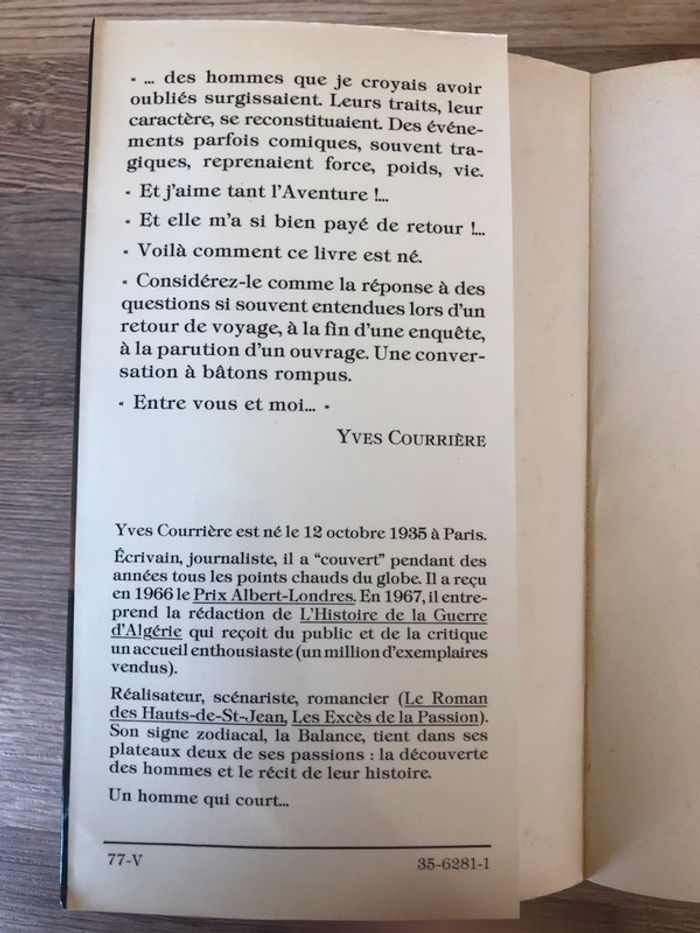 « ... des hommes que je croyais avoir oubliés surgissaient. Leurs traits, leur caractère, se reconstituaient. Des événements parfois comiques, souvent tragiques, reprenaient force, poids, vie.

« Et j'aime tant l'Aventure !...

« Et elle m'a si bien payé de retour !...

« Voilà comment ce livre est né.

« Considérez-le comme la réponse à des questions si souvent entendues lors d'un retour de voyage, à la fin d'une enquête, à la parution d'un ouvrage. Une conversation à bâtons rompus.

« Entre vous et moi... »

YVES COURRIÈRE

Yves Courrière est né le 12 octobre 1935 à Paris.

Écrivain, journaliste, il a "couvert" pendant des années tous les points chauds du globe. Il a reçu en 1966 le Prix Albert-Londres. En 1967, il entreprend la rédaction de L'Histoire de la Guerre d'Algérie qui reçoit du public et de la critique un accueil enthousiaste (un million d'exemplaires vendus).

Réalisateur, scénariste, romancier (Le Roman des Hauts-de-St-Jean, Les Excès de la Passion). Son signe zodiacal, la Balance, tient dans ses plateaux deux de ses passions : la découverte des hommes et le récit de leur histoire.

Un homme qui court...

77-V

35-6281-1